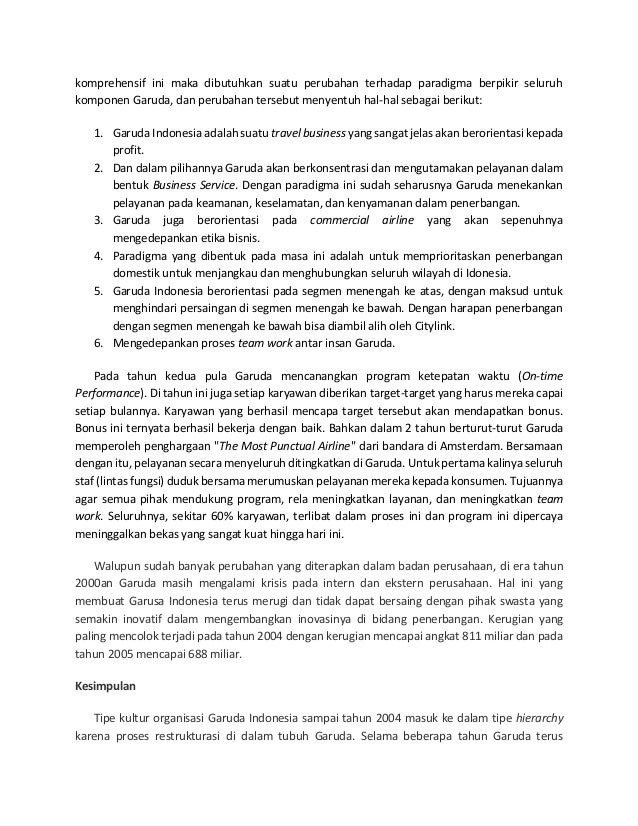 komprehensif ini maka dibutuhkan suatu perubahan terhadap paradigma berpikir seluruh komponen Garuda, dan perubahan tersebut menyentuh hal-hal sebagai berikut:

1. Garuda Indonesia adalah suatu travel business yang sangat jelas akan berorientasi kepada profit.
2. Dan dalam pilihannya Garuda akan berkonsentrasi dan mengutamakan pelayanan dalam bentuk Business Service. Dengan paradigma ini sudah seharusnya Garuda menekankan pelayanan pada keamanan, keselamatan, dan kenyamanan dalam penerbangan.
3. Garuda juga berorientasi pada commercial airline yang akan sepenuhnya mengedepankan etika bisnis.
4. Paradigma yang dibentuk pada masa ini adalah untuk memprioritaskan penerbangan domestik untuk menjangkau dan menghubungkan seluruh wilayah di Idonesia.
5. Garuda Indonesia berorientasi pada segmen menengah ke atas, dengan maksud untuk menghindari persaingan di segmen menengah ke bawah. Dengan harapan penerbangan dengan segmen menengah ke bawah bisa diambil alih oleh Citylink.
6. Mengedepankan proses team work antar insan Garuda.

Pada tahun kedua pula Garuda mencanangkan program ketepatan waktu (On-time Performance). Di tahun ini juga setiap karyawan diberikan target-target yang harus mereka capai setiap bulannya. Karyawan yang berhasil mencapa target tersebut akan mendapatkan bonus. Bonus ini ternyata berhasil bekerja dengan baik. Bahkan dalam 2 tahun berturut-turut Garuda memperoleh penghargaan "The Most Punctual Airline" dari bandara di Amsterdam. Bersamaan dengan itu, pelayanan secara menyeluruh ditingkatkan di Garuda. Untuk pertama kalinya seluruh staf (lintas fungsi) duduk bersama merumuskan pelayanan mereka kepada konsumen. Tujuannya agar semua pihak mendukung program, rela meningkatkan layanan, dan meningkatkan team work. Seluruhnya, sekitar 60% karyawan, terlibat dalam proses ini dan program ini dipercaya meninggalkan bekas yang sangat kuat hingga hari ini.

Walupun sudah banyak perubahan yang diterapkan dalam badan perusahaan, di era tahun 2000an Garuda masih mengalami krisis pada intern dan ekstern perusahaan. Hal ini yang membuat Garusa Indonesia terus merugi dan tidak dapat bersaing dengan pihak swasta yang semakin inovatif dalam mengembangkan inovasinya di bidang penerbangan. Kerugian yang paling mencolok terjadi pada tahun 2004 dengan kerugian mencapai angkat 811 miliar dan pada tahun 2005 mencapai 688 miliar.

Kesimpulan

Tipe kultur organisasi Garuda Indonesia sampai tahun 2004 masuk ke dalam tipe hierarchy karena proses restrukturasi di dalam tubuh Garuda. Selama beberapa tahun Garuda terus